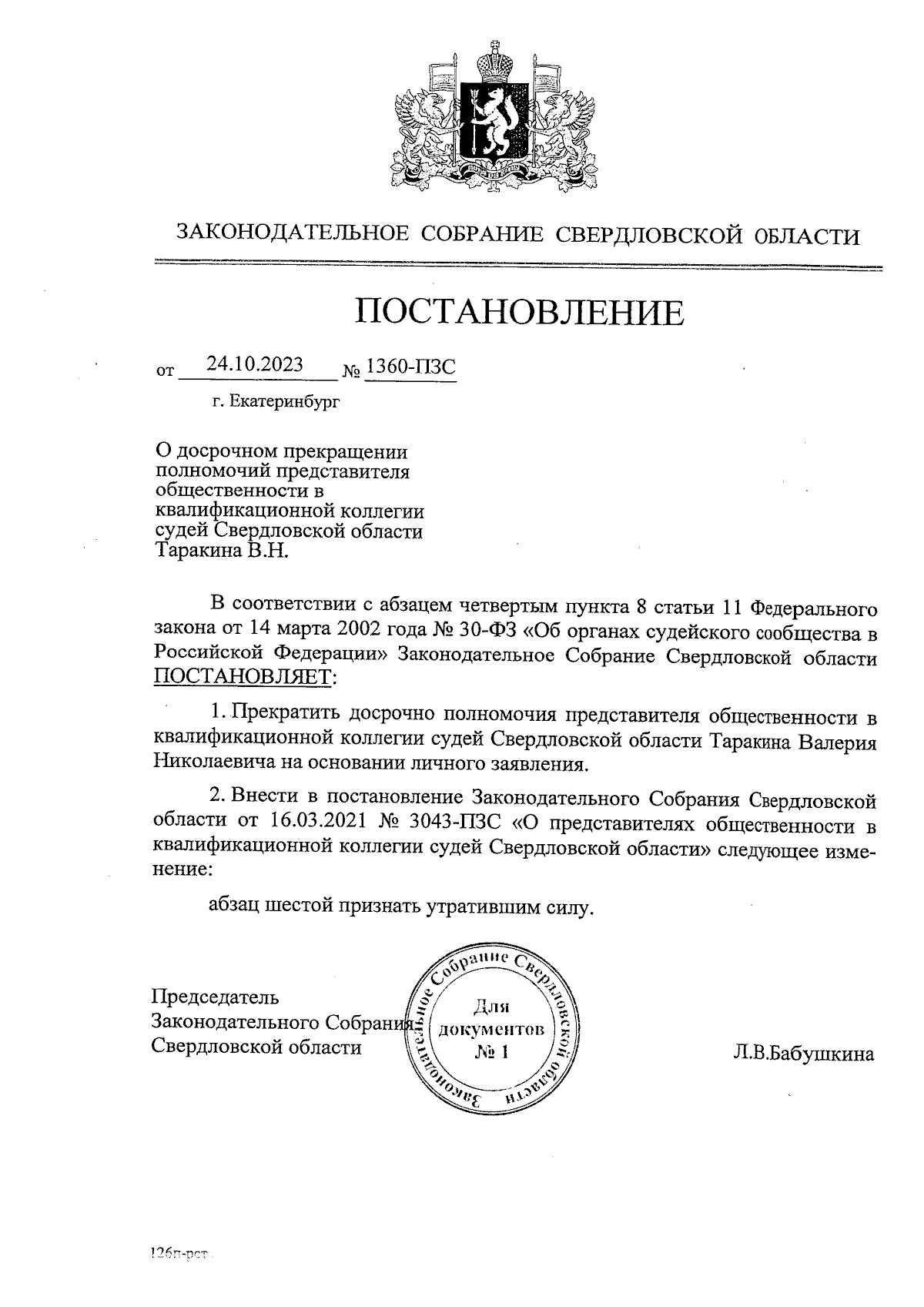 ЗАКОНОДАТЕЛЬНОЕ СОБРАНИЕ СВЕРДЛОВСКОЙ ОБЛАСТИ

ПОСТАНОВЛЕНИЕ

от 24.10.2023 № 1360-ПЗС

г. Екатеринбург

О досрочном прекращении полномочий представителя общественности в квалификационной коллегии судей Свердловской области Таракина В.Н.

В соответствии с абзацем четвертым пункта 8 статьи 11 Федерального закона от 14 марта 2002 года № 30-ФЗ «Об органах судейского сообщества в Российской Федерации» Законодательное Собрание Свердловской области ПОСТАНОВЛЯЕТ:

1. Прекратить досрочно полномочия представителя общественности в квалификационной коллегии судей Свердловской области Таракина Валерия Николаевича на основании личного заявления.

2. Внести в постановление Законодательного Собрания Свердловской области от 16.03.2021 № 3043-ПЗС «О представителях общественности в квалификационной коллегии судей Свердловской области» следующее изменение:

абзац шестой признать утратившим силу.

Председатель Законодательного Собрания Свердловской области

Законодательное Собрание Свердловской области
Для документов
№ 1

Л.В.Бабушкина

126п-рст